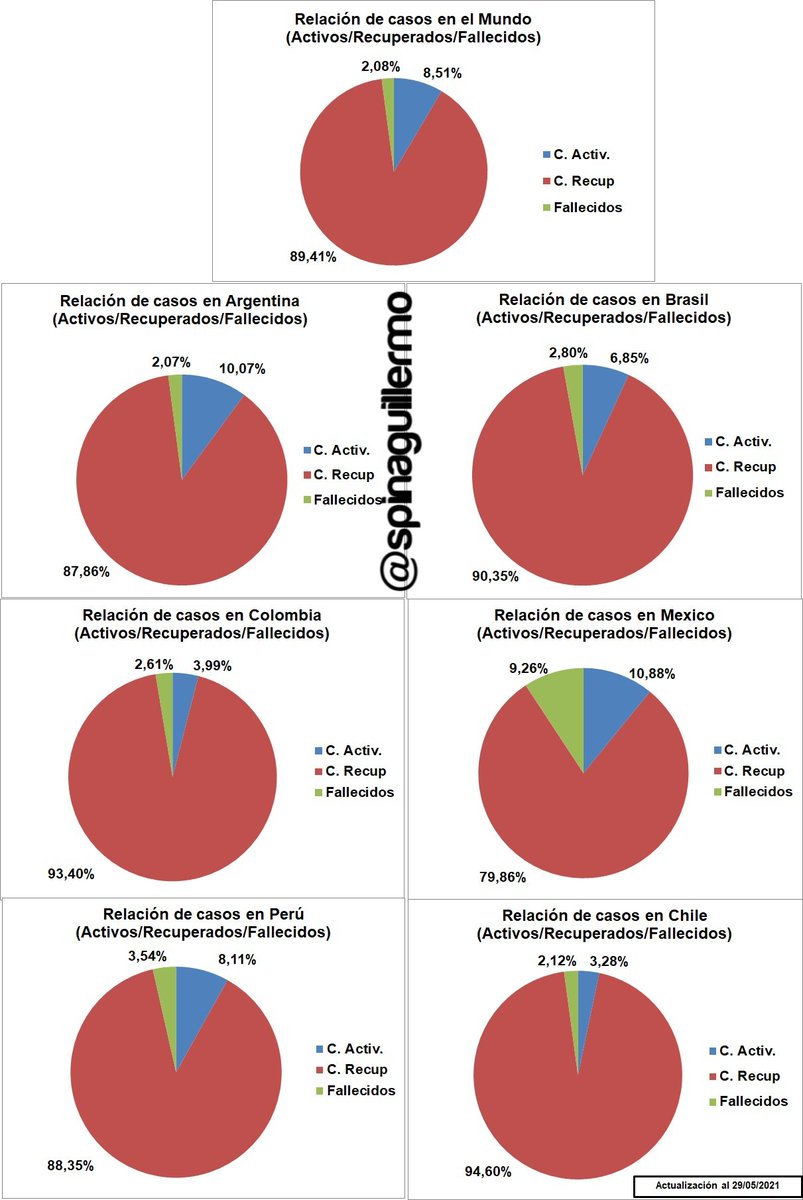 Relación de casos en el Mundo
(Activos/Recuperados/Fallecidos)

2,08%
8,51%
89,41%

C. Activ.
C. Recup
Fallecidos

Relación de casos en Argentina
(Activos/Recuperados/Fallecidos)

2,07%
10,07%
87,86%

C. Activ.
C. Recup
Fallecidos

@spinaguillermo

Relación de casos en Brasil
(Activos/Recuperados/Fallecidos)

2,80%
6,85%
90,35%

C. Activ.
C. Recup
Fallecidos

Relación de casos en Colombia
(Activos/Recuperados/Fallecidos)

2,61%
3,99%
93,40%

C. Activ.
C. Recup
Fallecidos

Relación de casos en Mexico
(Activos/Recuperados/Fallecidos)

9,26%
10,88%
79,86%

C. Activ.
C. Recup
Fallecidos

Relación de casos en Perú
(Activos/Recuperados/Fallecidos)

3,54%
8,11%
88,35%

C. Activ.
C. Recup
Fallecidos

Relación de casos en Chile
(Activos/Recuperados/Fallecidos)

2,12%
3,28%
94,60%

C. Activ.
C. Recup
Fallecidos

Actualización al 29/05/2021